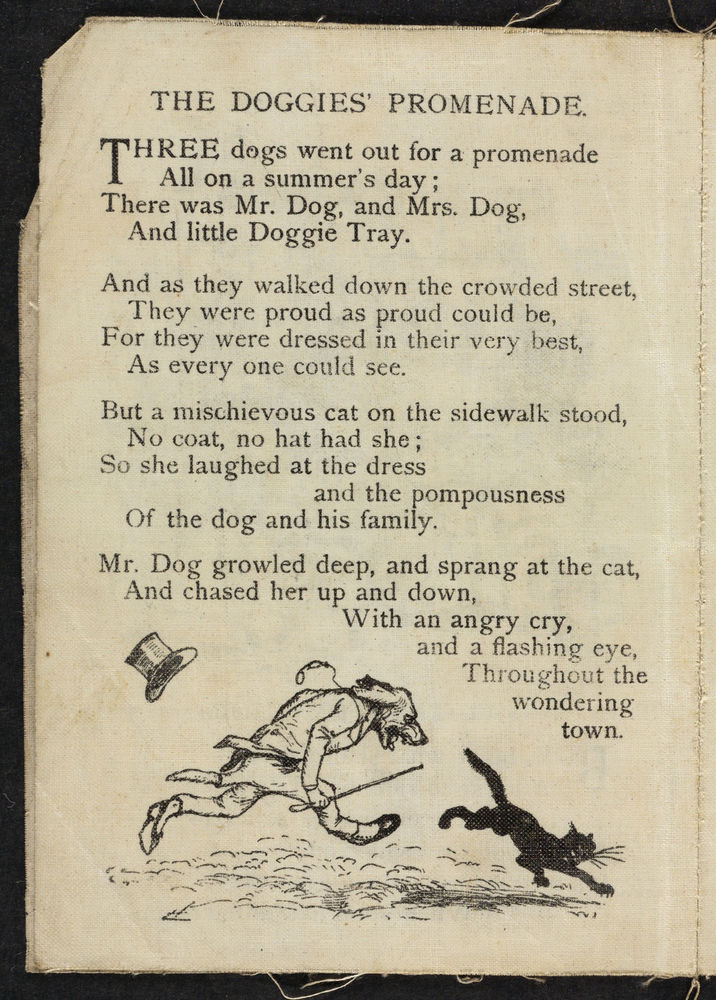 THE DOGGIES' PROMENADE.

THREE dogs went out for a promenade
All on a summer's day;
There was Mr. Dog, and Mrs. Dog,
And little Doggie Tray.

And as they walked down the crowded street,
They were proud as proud could be,
For they were dressed in their very best,
As every one could see.

But a mischievous cat on the sidewalk stood,
No coat, no hat had she;
So she laughed at the dress
and the pompousness
Of the dog and his family.

Mr. Dog growled deep, and sprang at the cat,
And chased her up and down,
With an angry cry,
and a flashing eye,
Throughout the
wondering
town.